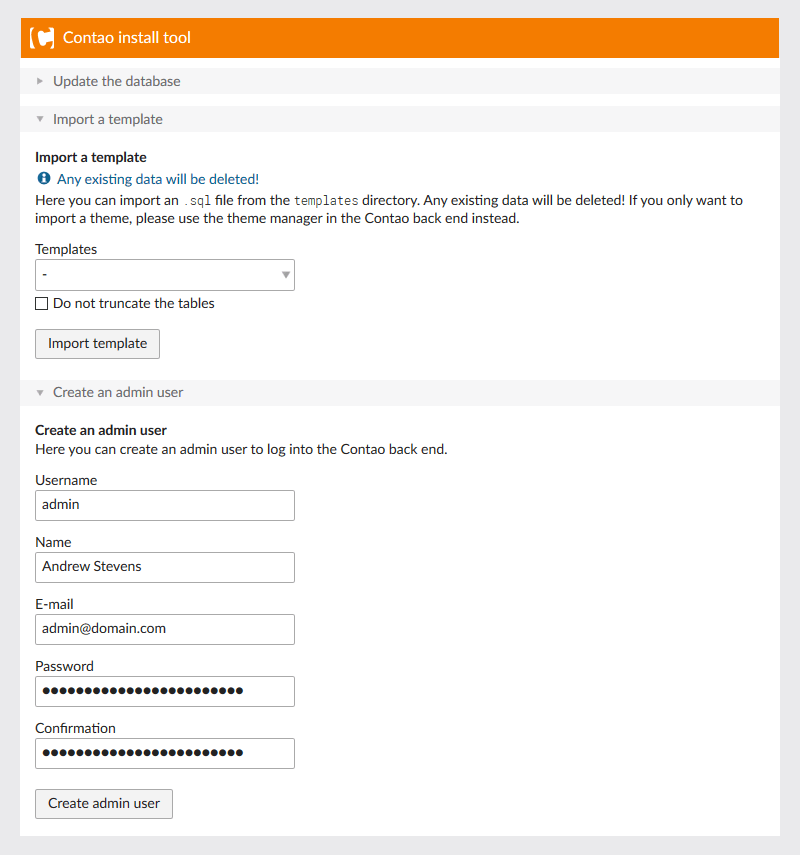 Contao install tool

Update the database

Import a template

Import a template

Any existing data will be deleted!

Here you can import an .sql file from the templates directory. Any existing data will be deleted! If you only want to import a theme, please use the theme manager in the Contao back end instead.

Templates

-

Do not truncate the tables

Import template

Create an admin user

Create an admin user

Here you can create an admin user to log into the Contao back end.

Username

admin

Name

Andrew Stevens

E-mail

admin@domain.com

Password

••••••••••••••••••••••••

Confirmation

••••••••••••••••••••••••

Create admin user